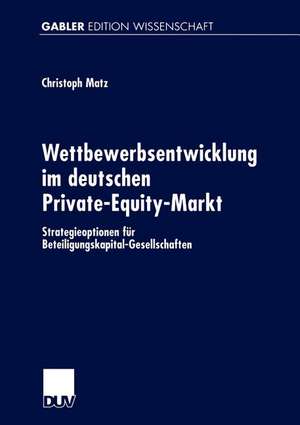 GABLER EDITION WISSENSCHAFT

Christoph Matz

Wettbewerbsentwicklung im deutschen Private-Equity-Markt

Strategieoptionen für Beteiligungskapital-Gesellschaften

DUV